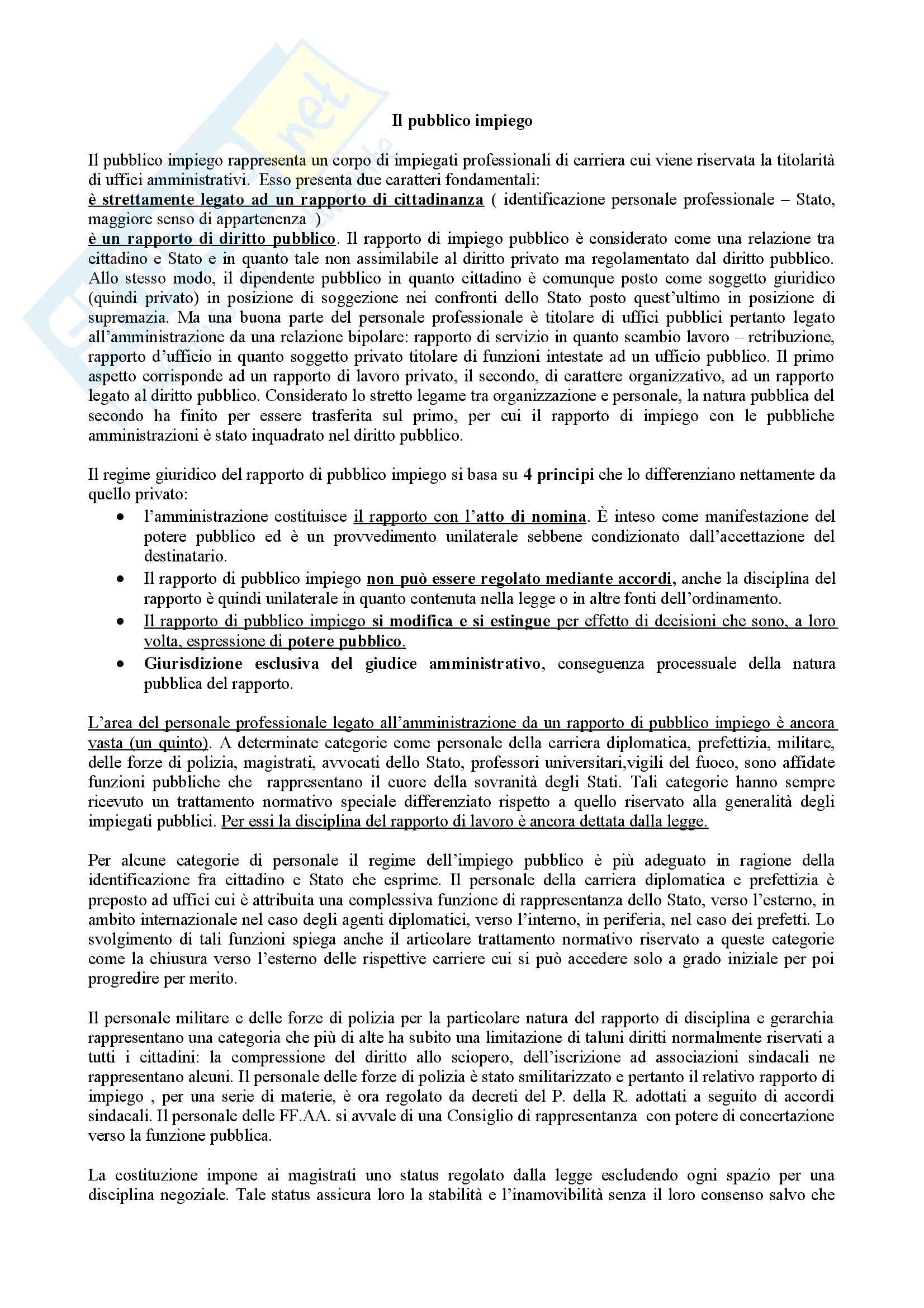 Il pubblico impiego

Il pubblico impiego rappresenta un corpo di impiegati professionali di carriera cui viene riservata la titolarità di uffici amministrativi. Esso presenta due caratteri fondamentali:
è strettamente legato ad un rapporto di cittadinanza ( identificazione personale professionale – Stato, maggiore senso di appartenenza )
è un rapporto di diritto pubblico. Il rapporto di impiego pubblico è considerato come una relazione tra cittadino e Stato e in quanto tale non assimilabile al diritto privato ma regolamentato dal diritto pubblico. Allo stesso modo, il dipendente pubblico in quanto cittadino è comunque posto come soggetto giuridico (quindi privato) in posizione di soggezione nei confronti dello Stato posto quest'ultimo in posizione di supremazia. Ma una buona parte del personale professionale è titolare di uffici pubblici pertanto legato all'amministrazione da una relazione bipolare: rapporto di servizio in quanto scambio lavoro – retribuzione, rapporto d'ufficio in quanto soggetto privato titolare di funzioni intestate ad un ufficio pubblico. Il primo aspetto corrisponde ad un rapporto di lavoro privato, il secondo, di carattere organizzativo, ad un rapporto legato al diritto pubblico. Considerato lo stretto legame tra organizzazione e personale, la natura pubblica del secondo ha finito per essere trasferita sul primo, per cui il rapporto di impiego con le pubbliche amministrazioni è stato inquadrato nel diritto pubblico.

Il regime giuridico del rapporto di pubblico impiego si basa su 4 principi che lo differenziano nettamente da quello privato:
• l'amministrazione costituisce il rapporto con l'atto di nomina. È inteso come manifestazione del potere pubblico ed è un provvedimento unilaterale sebbene condizionato dall'accettazione del destinatario.
• Il rapporto di pubblico impiego non può essere regolato mediante accordi, anche la disciplina del rapporto è quindi unilaterale in quanto contenuta nella legge o in altre fonti dell'ordinamento.
• Il rapporto di pubblico impiego si modifica e si estingue per effetto di decisioni che sono, a loro volta, espressione di potere pubblico.
• Giurisdizione esclusiva del giudice amministrativo, conseguenza processuale della natura pubblica del rapporto.

L'area del personale professionale legato all'amministrazione da un rapporto di pubblico impiego è ancora vasta (un quinto). A determinate categorie come personale della carriera diplomatica, prefettizia, militare, delle forze di polizia, magistrati, avvocati dello Stato, professori universitari,vigili del fuoco, sono affidate funzioni pubbliche che rappresentano il cuore della sovranità degli Stati. Tali categorie hanno sempre ricevuto un trattamento normativo speciale differenziato rispetto a quello riservato alla generalità degli impiegati pubblici. Per essi la disciplina del rapporto di lavoro è ancora dettata dalla legge.

Per alcune categorie di personale il regime dell'impiego pubblico è più adeguato in ragione della identificazione fra cittadino e Stato che esprime. Il personale della carriera diplomatica e prefettizia è preposto ad uffici cui è attribuita una complessiva funzione di rappresentanza dello Stato, verso l'esterno, in ambito internazionale nel caso degli agenti diplomatici, verso l'interno, in periferia, nel caso dei prefetti. Lo svolgimento di tali funzioni spiega anche il articolare trattamento normativo riservato a queste categorie come la chiusura verso l'esterno delle rispettive carriere cui si può accedere solo a grado iniziale per poi progredire per merito.

Il personale militare e delle forze di polizia per la particolare natura del rapporto di disciplina e gerarchia rappresentano una categoria che più di alte ha subito una limitazione di taluni diritti normalmente riservati a tutti i cittadini: la compressione del diritto allo sciopero, dell'iscrizione ad associazioni sindacali ne rappresentano alcuni. Il personale delle forze di polizia è stato smilitarizzato e pertanto il relativo rapporto di impiego , per una serie di materie, è ora regolato da decreti del P. della R. adottati a seguito di accordi sindacali. Il personale delle FF.AA. si avvale di una Consiglio di rappresentanza con potere di concertazione verso la funzione pubblica.

La costituzione impone ai magistrati uno status regolato dalla legge escludendo ogni spazio per una disciplina negoziale. Tale status assicura loro la stabilità e l'inamovibilità senza il loro consenso salvo che